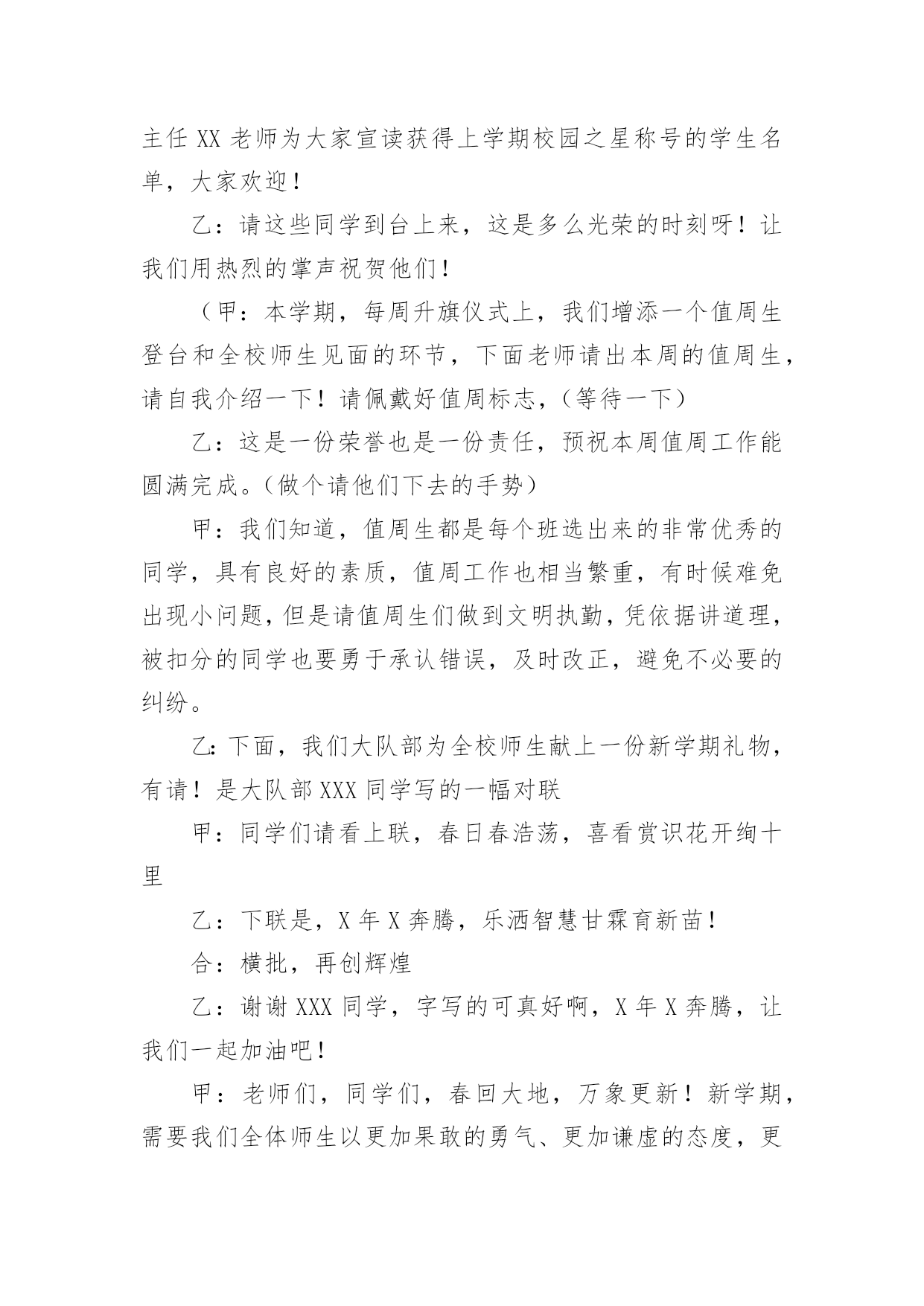 主任 XX 老师为大家宣读获得上学期校园之星称号的学生名单，大家欢迎！

乙：请这些同学到台上来，这是多么光荣的时刻呀！让我们用热烈的掌声祝贺他们！

（甲：本学期，每周升旗仪式上，我们增添一个值周生登台和全校师生见面的环节，下面老师请出本周的值周生，请自我介绍一下！请佩戴好值周标志，（等待一下）

乙：这是一份荣誉也是一份责任，预祝本周值周工作能圆满完成。（做个请他们下去的手势）

甲：我们知道，值周生都是每个班选出来的非常优秀的同学，具有良好的素质，值周工作也相当繁重，有时候难免出现小问题，但是请值周生们做到文明执勤，凭依据讲道理，被扣分的同学也要勇于承认错误，及时改正，避免不必要的纠纷。

乙：下面，我们大队部为全校师生献上一份新学期礼物，有请！是大队部 XXX 同学写的一幅对联

甲：同学们请看上联，春日春浩荡，喜看赏识花开绚十里

乙：下联是，X 年 X 奔腾，乐洒智慧甘霖育新苗！

合：横批，再创辉煌

乙：谢谢 XXX 同学，字写的可真好啊，X 年 X 奔腾，让我们一起加油吧！

甲：老师们，同学们，春回大地，万象更新！新学期，需要我们全体师生以更加果敢的勇气、更加谦虚的态度，更